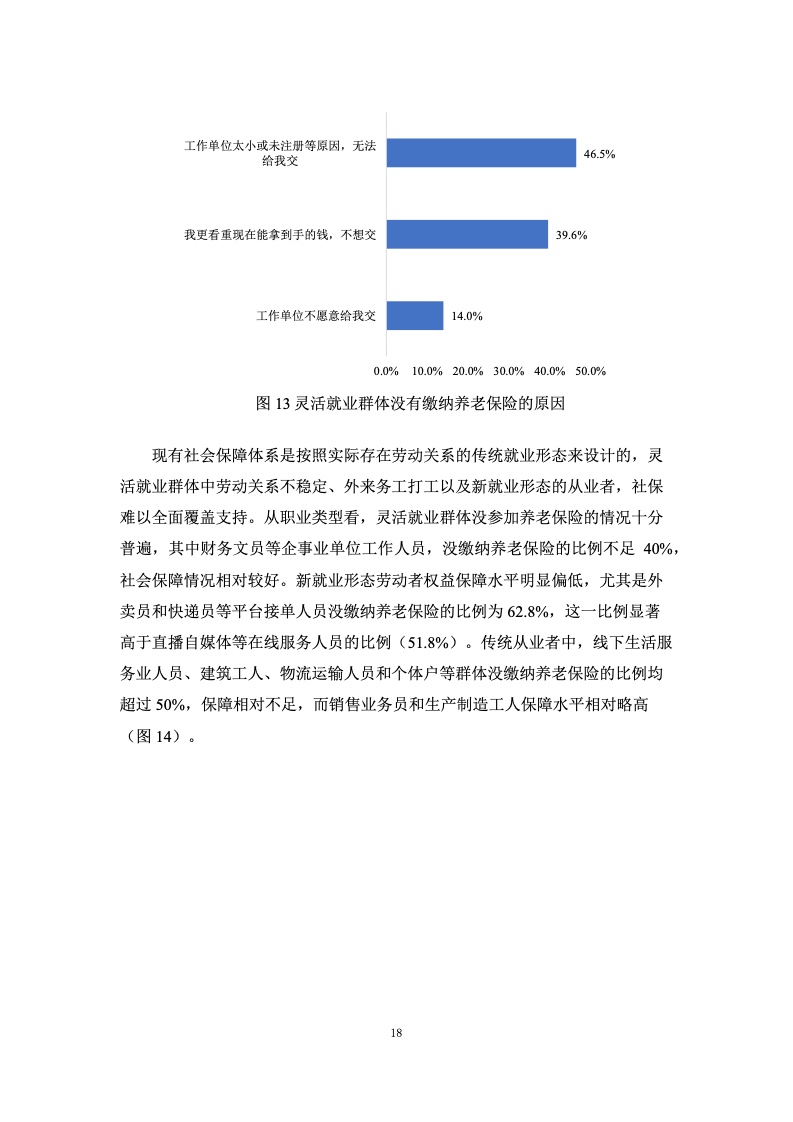 工作单位太小或未注册等原因，无法给我交

46.5%

我更看重现在能拿到手的钱，不想交

39.6%

工作单位不愿意给我交

14.0%

0.0% 10.0% 20.0% 30.0% 40.0% 50.0%

图 13 灵活就业群体没有缴纳养老保险的原因

现有社会保障体系是按照实际存在劳动关系的传统就业形态来设计的，灵活就业群体中劳动关系不稳定、外来务工打工以及新就业形态的从业者，社保难以全面覆盖支持。从职业类型看，灵活就业群体没参加养老保险的情况十分普遍，其中财务文员等企事业单位工作人员，没缴纳养老保险的比例不足 40%，社会保障情况相对较好。新就业形态劳动者权益保障水平明显偏低，尤其是外卖员和快递员等平台接单人员没缴纳养老保险的比例为 62.8%，这一比例显著高于直播自媒体等在线服务人员的比例（51.8%）。传统从业者中，线下生活服务业人员、建筑工人、物流运输人员和个体户等群体没缴纳养老保险的比例均超过 50%，保障相对不足，而销售业务员和生产制造工人保障水平相对略高（图 14）。

18